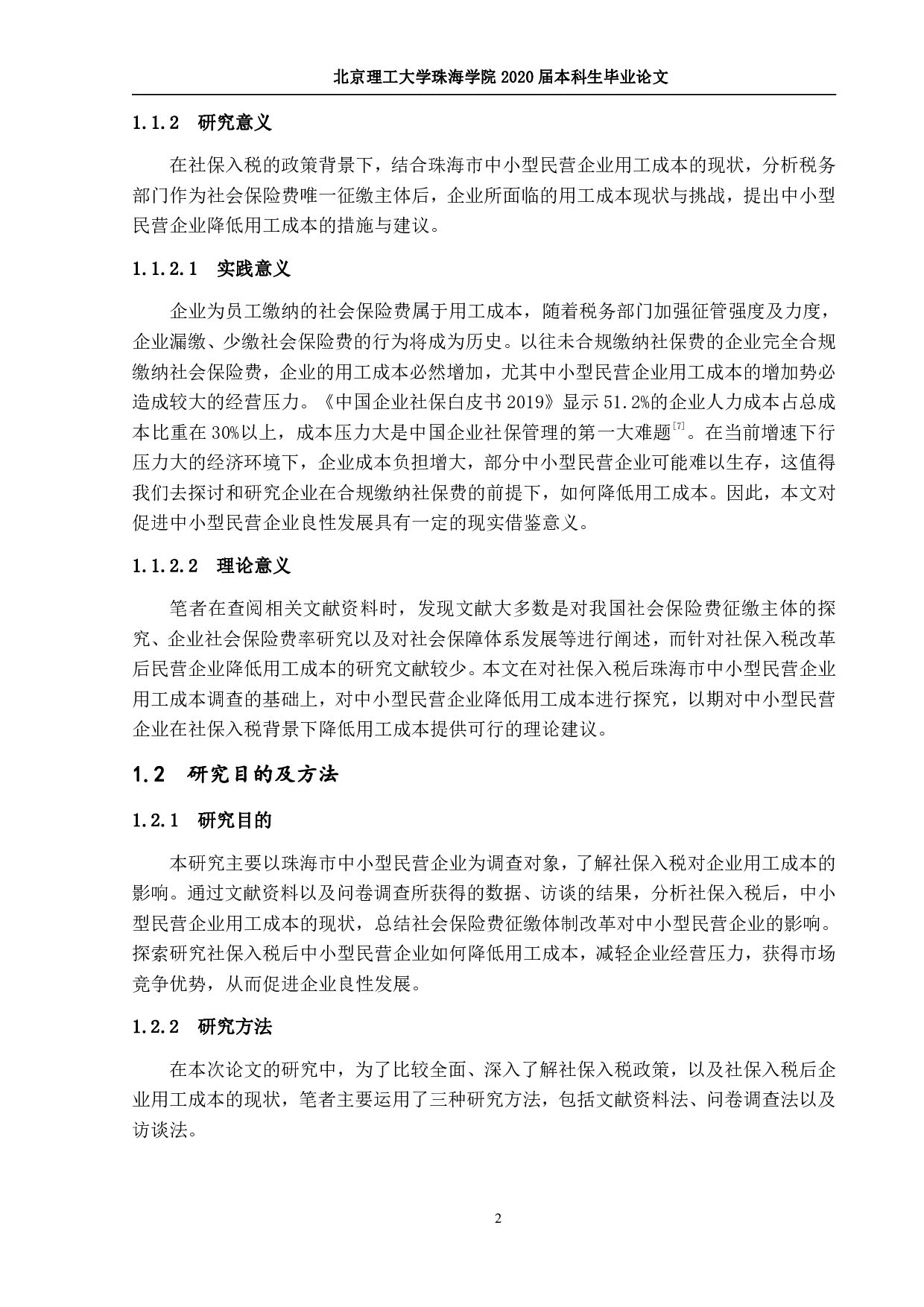 北京理工大学珠海学院 2020 届本科生毕业论文

1.1.2 研究意义

在社保入税的政策背景下，结合珠海市中小型民营企业用工成本的现状，分析税务部门作为社会保险费唯一征缴主体后，企业所面临的用工成本现状与挑战，提出中小型民营企业降低用工成本的措施与建议。

1.1.2.1 实践意义

企业为员工缴纳的社会保险费属于用工成本，随着税务部门加强征管强度及力度，企业漏缴、少缴社会保险费的行为将成为历史。以往未合规缴纳社保费的企业完全合规缴纳社会保险费，企业的用工成本必然增加，尤其中小型民营企业用工成本的增加势必造成较大的经营压力。《中国企业社保白皮书 2019》显示 51.2%的企业人力成本占总成本比重在 30%以上，成本压力大是中国企业社保管理的第一大难题$^{[7]}$。在当前增速下行压力大的经济环境下，企业成本负担增大，部分中小型民营企业可能难以生存，这值得我们去探讨和研究企业在合规缴纳社保费的前提下，如何降低用工成本。因此，本文对促进中小型民营企业良性发展具有一定的现实借鉴意义。

1.1.2.2 理论意义

笔者在查阅相关文献资料时，发现文献大多数是对我国社会保险费征缴主体的探究、企业社会保险费率研究以及对社会保障体系发展等进行阐述，而针对社保入税改革后民营企业降低用工成本的研究文献较少。本文在对社保入税后珠海市中小型民营企业用工成本调查的基础上，对中小型民营企业降低用工成本进行探究，以期对中小型民营企业在社保入税背景下降低用工成本提供可行的理论建议。

1.2 研究目的及方法

1.2.1 研究目的

本研究主要以珠海市中小型民营企业为调查对象，了解社保入税对企业用工成本的影响。通过文献资料以及问卷调查所获得的数据、访谈的结果，分析社保入税后，中小型民营企业用工成本的现状，总结社会保险费征缴体制改革对中小型民营企业的影响。探索研究社保入税后中小型民营企业如何降低用工成本，减轻企业经营压力，获得市场竞争优势，从而促进企业良性发展。

1.2.2 研究方法

在本次论文的研究中，为了比较全面、深入了解社保入税政策，以及社保入税后企业用工成本的现状，笔者主要运用了三种研究方法，包括文献资料法、问卷调查法以及访谈法。

2